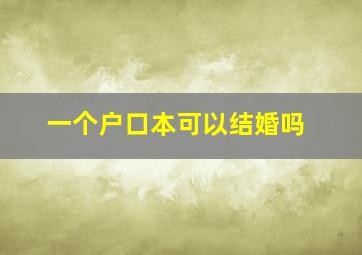 一个户口本可以结婚吗